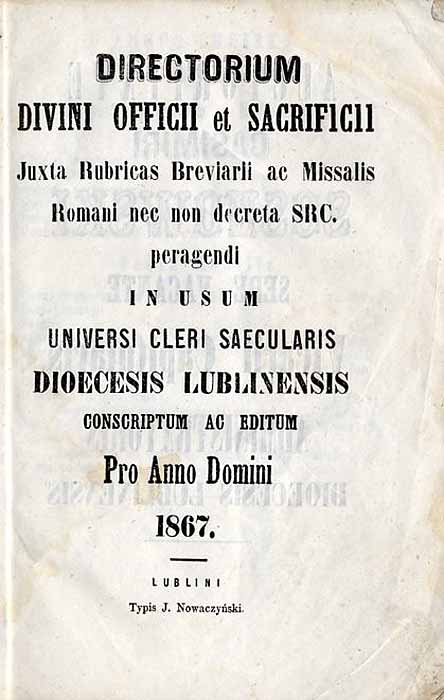 DIRECTORIUM
DIVINI OFFICII et SACRIFICII
Juxta Rubricas Breviarii ac Missalis Romani nec non decreta SRC.
peragendi
IN USUM
UNIVERSI CLERI SAECULARIS
DIOECESIS LUBLINENSIS
CONSCRIPTUM AC EDITUM
Pro Anno Domini
1867.

LUBLINI
Typis J. Nowaczyński.